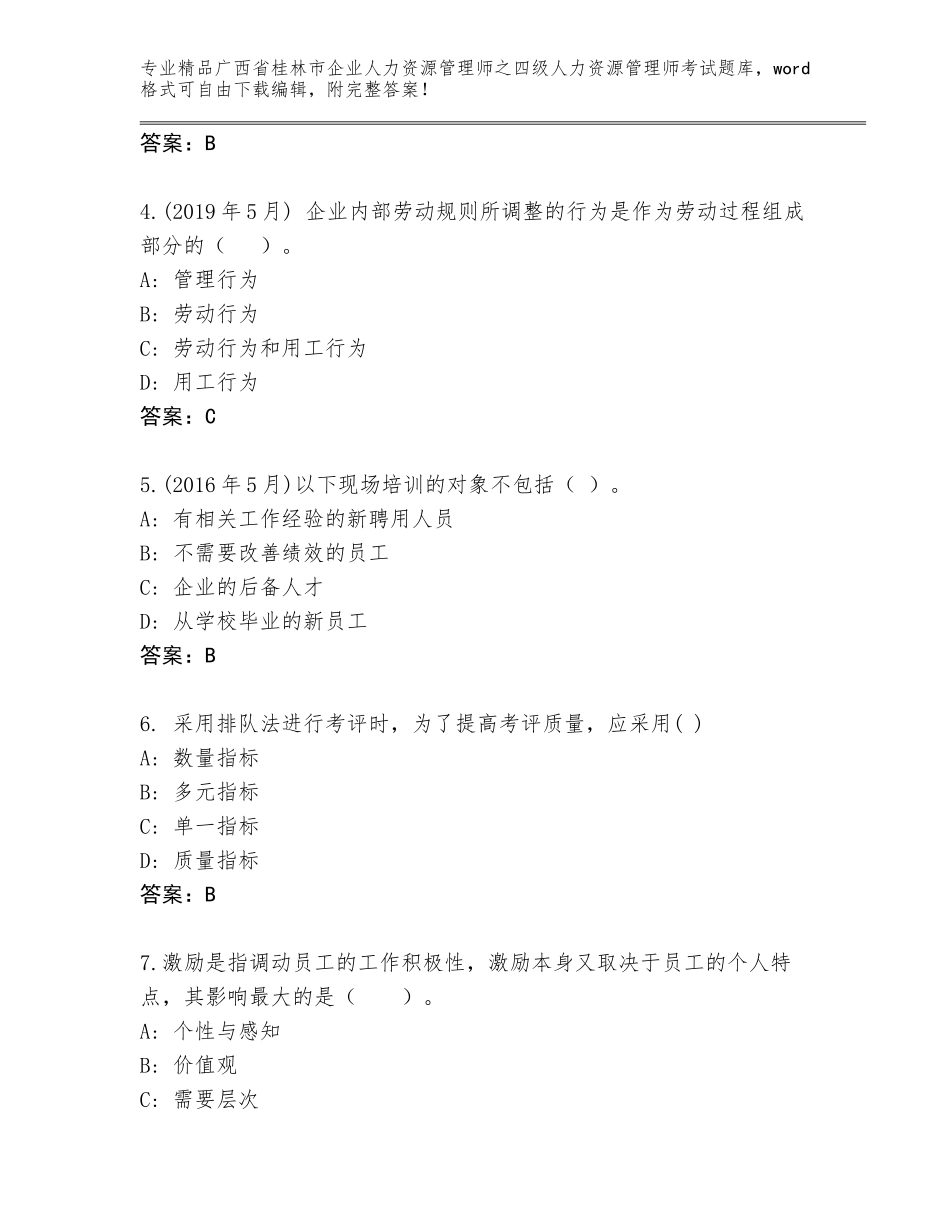 专业精品广西省桂林市企业人力资源管理师之四级人力资源管理师考试题库，word格式可自由下载编辑，附完整答案！

答案：B

4.(2019年5月) 企业内部劳动规则所调整的行为是作为劳动过程组成部分的（　）。
A：管理行为
B：劳动行为
C：劳动行为和用工行为
D：用工行为
答案：C

5.(2016年5月)以下现场培训的对象不包括（ ）。
A：有相关工作经验的新聘用人员
B：不需要改善绩效的员工
C：企业的后备人才
D：从学校毕业的新员工
答案：B

6. 采用排队法进行考评时，为了提高考评质量，应采用( )
A：数量指标
B：多元指标
C：单一指标
D：质量指标
答案：B

7.激励是指调动员工的工作积极性，激励本身又取决于员工的个人特点，其影响最大的是（　）。
A：个性与感知
B：价值观
C：需要层次